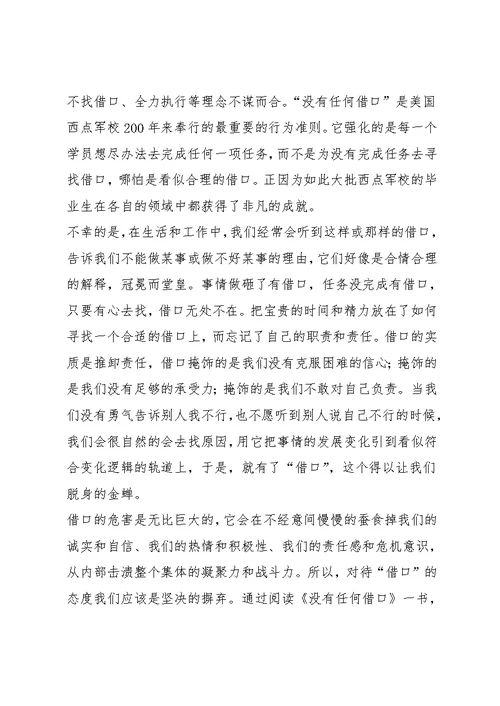 不找借口、全力执行等理念不谋而合。“没有任何借口”是美国西点军校200年来奉行的最重要的行为准则。它强化的是每一个学员想尽办法去完成任何一项任务，而不是为没有完成任务去寻找借口，哪怕是看似合理的借口。正因为如此大批西点军校的毕业生在各自的领域中都获得了非凡的成就。

不幸的是，在生活和工作中，我们经常会听到这样或那样的借口，告诉我们不能做某事或做不好某事的理由，它们好像是合情合理的解释，冠冕而堂皇。事情做砸了有借口，任务没完成有借口，只要有心去找，借口无处不在。把宝贵的时间和精力放在了如何寻找一个合适的借口上，而忘记了自己的职责和责任。借口的实质是推卸责任，借口掩饰的是我们没有克服困难的信心；掩饰的是我们没有足够的承受力；掩饰的是我们不敢对自己负责。当我们没有勇气告诉别人我不行，也不愿听到别人说自己不行的时候，我们会很自然的会去找原因，用它把事情的发展变化引到看似符合变化逻辑的轨道上，于是，就有了“借口”，这个得以让我们脱身的金蝉。

借口的危害是无比巨大的，它会在不经意间慢慢的蚕食掉我们的诚实和自信、我们的热情和积极性、我们的责任感和危机意识，从内部击溃整个集体的凝聚力和战斗力。所以，对待“借口”的态度我们应该是坚决的摒弃。通过阅读《没有任何借口》一书，